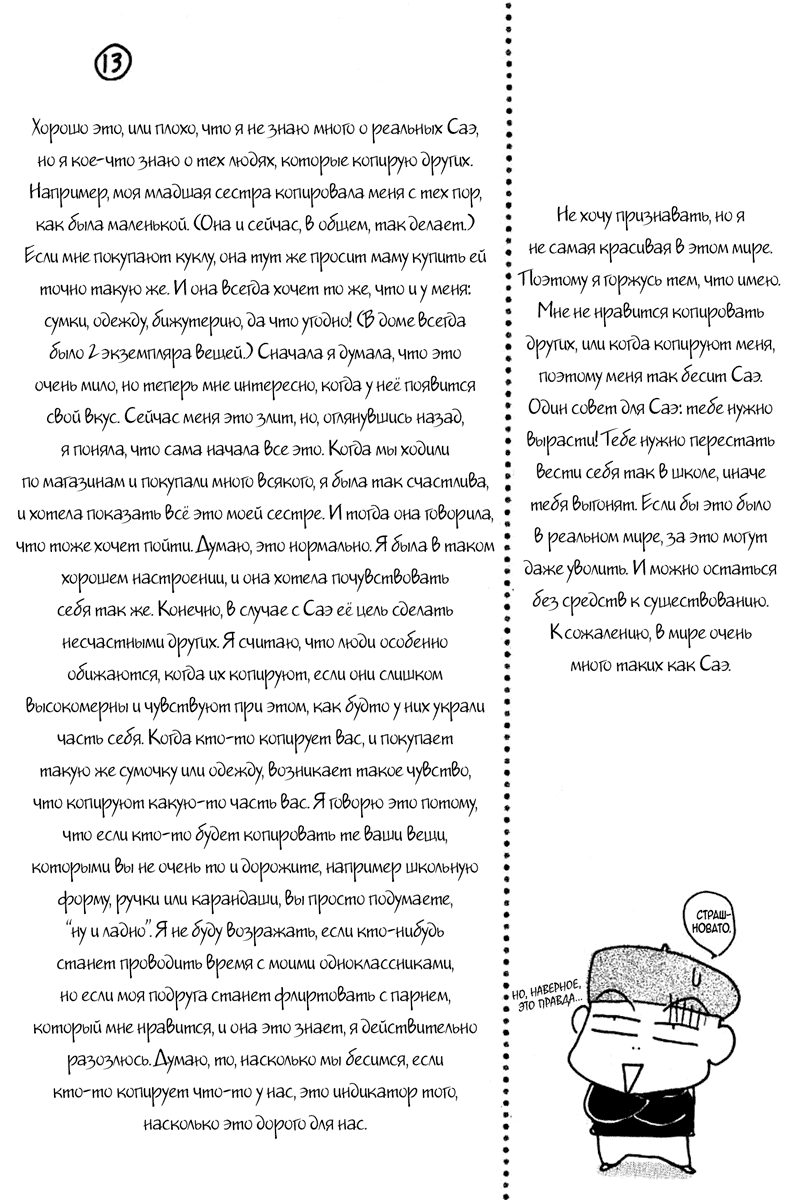 13

Хорошо это, или плохо, что я не знаю много о реальных Саэ, но я кое-что знаю о тех людях, которые копируют других. Например, моя младшая сестра копировала меня с тех пор, как была маленькой. (Она и сейчас, в общем, так делает.) Если мне покупают куклу, она тут же просит маму купить ей точно такую же. И она всегда хочет то же, что и у меня: сумки, одежду, бижутерию, да что угодно! (В доме всегда было 2 экземпляра вещей.) Сначала я думала, что это очень мило, но теперь мне интересно, когда у неё появится свой вкус. Сейчас меня это злит, но, оглянувшись назад, я поняла, что сама начала все это. Когда мы ходили по магазинам и покупали много всякого, я была так счастлива, и хотела показать всё это моей сестре. И тогда она говорила, что тоже хочет пойти. Думаю, это нормально. Я была в таком хорошем настроении, и она хотела почувствовать себя так же. Конечно, в случае с Саэ её цель сделать несчастными других. Я считаю, что люди особенно обижаются, когда их копируют, если они слишком высокомерны и чувствуют при этом, как будто у них украли часть себя. Когда кто-то копирует вас, и покупает такую же сумочку или одежду, возникает такое чувство, что копируют какую-то часть вас. Я говорю это потому, что если кто-то будет копировать те ваши вещи, которыми вы не очень то и дорожите, например школьную форму, ручки или карандаши, вы просто подумаете, "ну и ладно". Я не буду возражать, если кто-нибудь станет проводить время с моими одноклассниками, но если моя подруга станет флиртовать с парнем, который мне нравится, и она это знает, я действительно разозлюсь. Думаю, то, насколько мы бесимся, если кто-то копирует что-то у нас, это индикатор того, насколько это дорого для нас.

Не хочу признавать, но я не самая красивая в этом мире. Поэтому я горжусь тем, что имею. Мне не нравится копировать других, или когда копируют меня, поэтому меня так бесит Саэ. Один совет для Саэ: тебе нужно вырасти! Тебе нужно перестать вести себя так в школе, иначе тебя выгонят. Если бы это было в реальном мире, за это могут даже уволить. И можно остаться без средств к существованию. К сожалению, в мире очень много таких как Саэ.

СТРАШНОВАТО.

НО, НАВЕРНОЕ, ЭТО ПРАВДА...